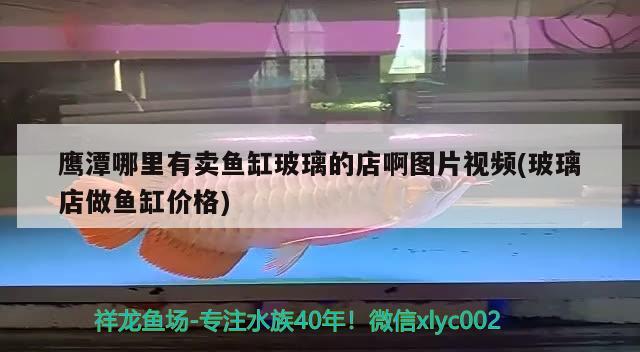 鹰潭哪里有卖鱼缸玻璃的店啊图片视频(玻璃店做鱼缸价格)

祥龙鱼场-专注水族40年！微信xlyc002